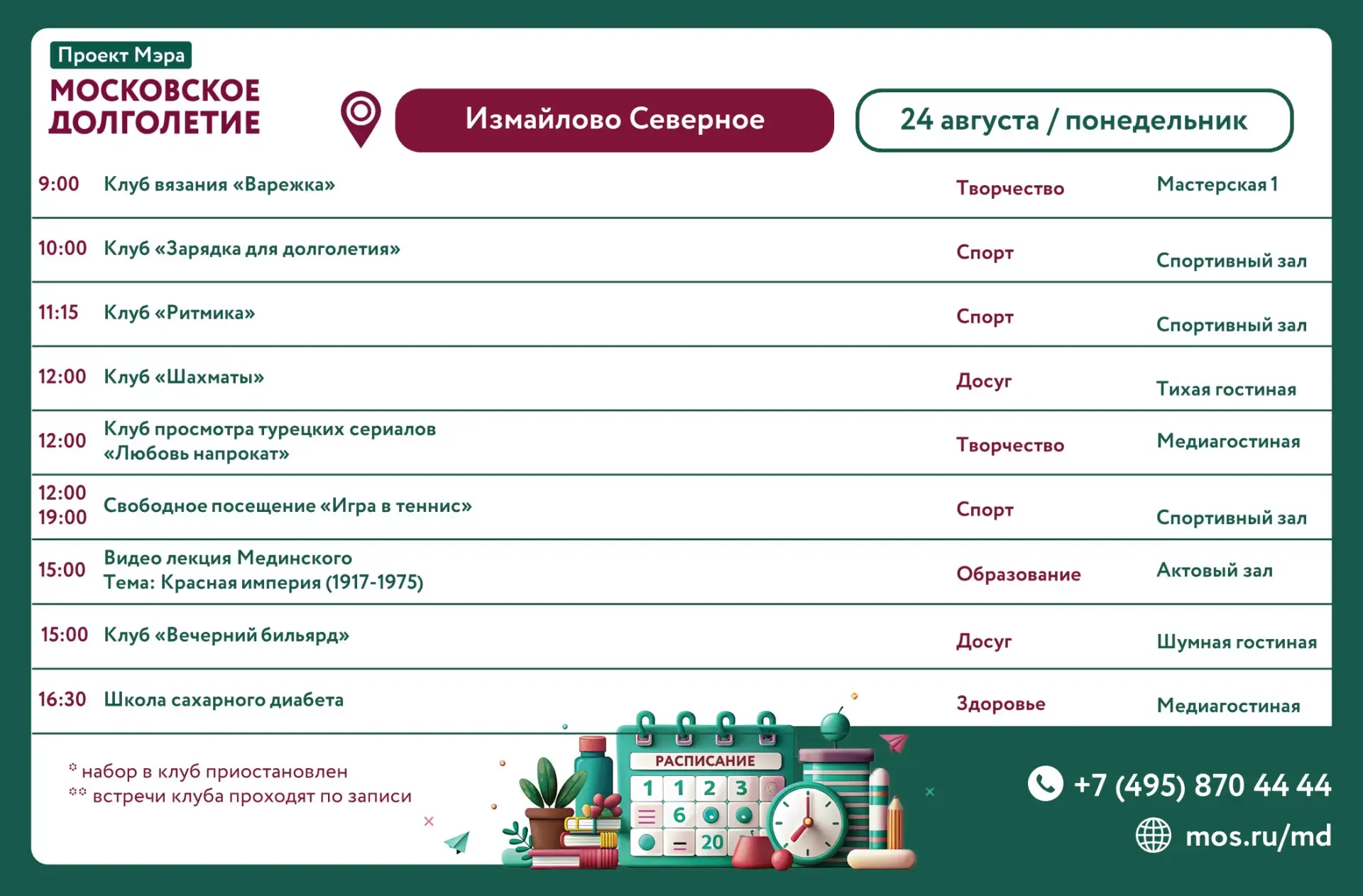 Проект Мэра
МОСКОВСКОЕ ДОЛГОЛЕТИЕ

Измайлово Северное

24 августа / понедельник

| | | | |
|---|---|---|---|
| 9:00 | Клуб вязания «Варежка» | Творчество | Мастерская 1 |
| 10:00 | Клуб «Зарядка для долголетия» | Спорт | Спортивный зал |
| 11:15 | Клуб «Ритмика» | Спорт | Спортивный зал |
| 12:00 | Клуб «Шахматы» | Досуг | Тихая гостиная |
| 12:00 | Клуб просмотра турецких сериалов «Любовь напрокат» | Творчество | Медиагостиная |
| 12:00 19:00 | Свободное посещение «Игра в теннис» | Спорт | Спортивный зал |
| 15:00 | Видео лекция Мединского Тема: Красная империя (1917-1975) | Образование | Актовый зал |
| 15:00 | Клуб «Вечерний бильярд» | Досуг | Шумная гостиная |
| 16:30 | Школа сахарного диабета | Здоровье | Медиагостиная |

* набор в клуб приостановлен
** встречи клуба проходят по записи

РАСПИСАНИЕ
1 1 2 3
6
20

+7 (495) 870 44 44
mos.ru/md